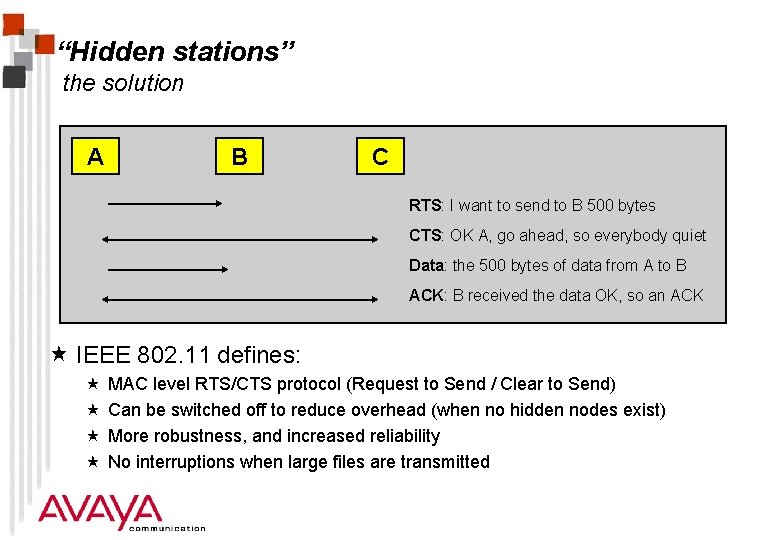 "Hidden stations"
the solution

A
B
C

RTS: I want to send to B 500 bytes
CTS: OK A, go ahead, so everybody quiet
Data: the 500 bytes of data from A to B
ACK: B received the data OK, so an ACK

★ IEEE 802.11 defines:
★ MAC level RTS/CTS protocol (Request to Send / Clear to Send)
★ Can be switched off to reduce overhead (when no hidden nodes exist)
★ More robustness, and increased reliability
★ No interruptions when large files are transmitted

AVAYA
communication